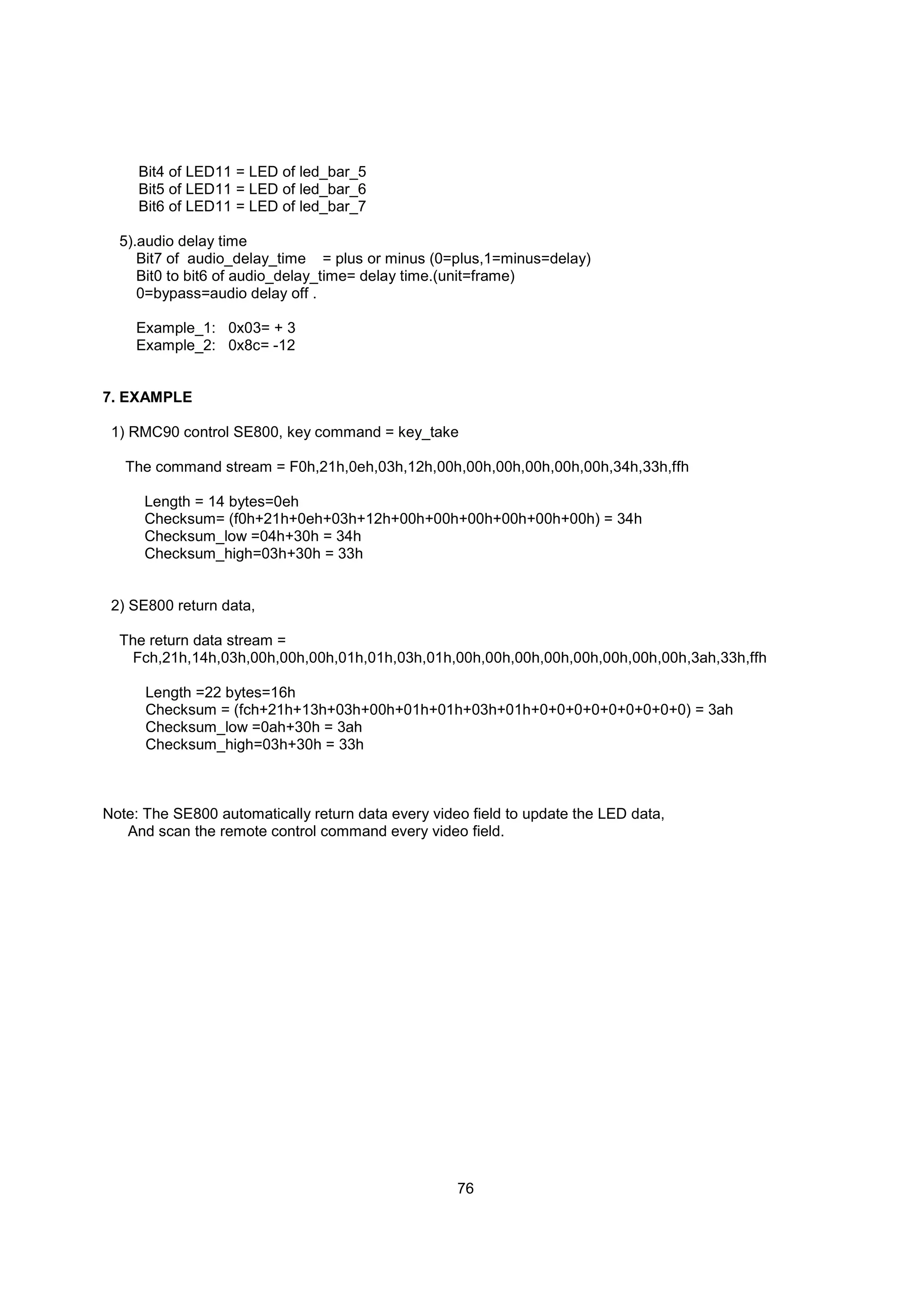 Bit4 of LED11 = LED of led_bar_5
Bit5 of LED11 = LED of led_bar_6
Bit6 of LED11 = LED of led_bar_7

5).audio delay time
Bit7 of audio_delay_time = plus or minus (0=plus,1=minus=delay)
Bit0 to bit6 of audio_delay_time= delay time.(unit=frame)
0=bypass=audio delay off .

Example_1: 0x03= + 3
Example_2: 0x8c= -12

7. EXAMPLE

1) RMC90 control SE800, key command = key_take

The command stream = F0h,21h,0eh,03h,12h,00h,00h,00h,00h,00h,00h,34h,33h,ffh

Length = 14 bytes=0eh
Checksum= (f0h+21h+0eh+03h+12h+00h+00h+00h+00h+00h+00h) = 34h
Checksum_low =04h+30h = 34h
Checksum_high=03h+30h = 33h

2) SE800 return data,

The return data stream =
Fch,21h,14h,03h,00h,00h,00h,01h,01h,03h,01h,00h,00h,00h,00h,00h,00h,00h,00h,3ah,33h,ffh

Length =22 bytes=16h
Checksum = (fch+21h+13h+03h+00h+01h+01h+03h+01h+0+0+0+0+0+0+0+0+0) = 3ah
Checksum_low =0ah+30h = 3ah
Checksum_high=03h+30h = 33h

Note: The SE800 automatically return data every video field to update the LED data,
And scan the remote control command every video field.

76